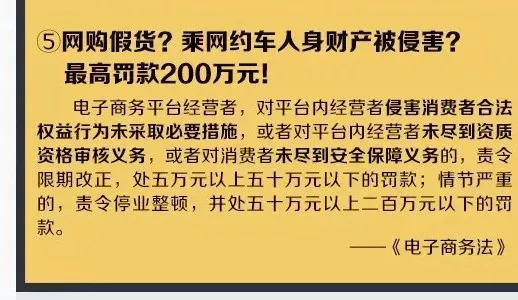 ⑤网购假货？乘网约车人身财产被侵害？最高罚款200万元！

电子商务平台经营者，对平台内经营者侵害消费者合法权益行为未采取必要措施，或者对平台内经营者未尽到资质资格审核义务，或者对消费者未尽到安全保障义务的，责令限期改正，处五万元以上五十万元以下的罚款；情节严重的，责令停业整顿，并处五十万元以上二百万元以下的罚款。

——《电子商务法》